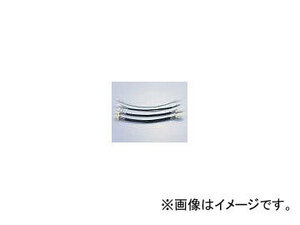 ※画像はイメージです。